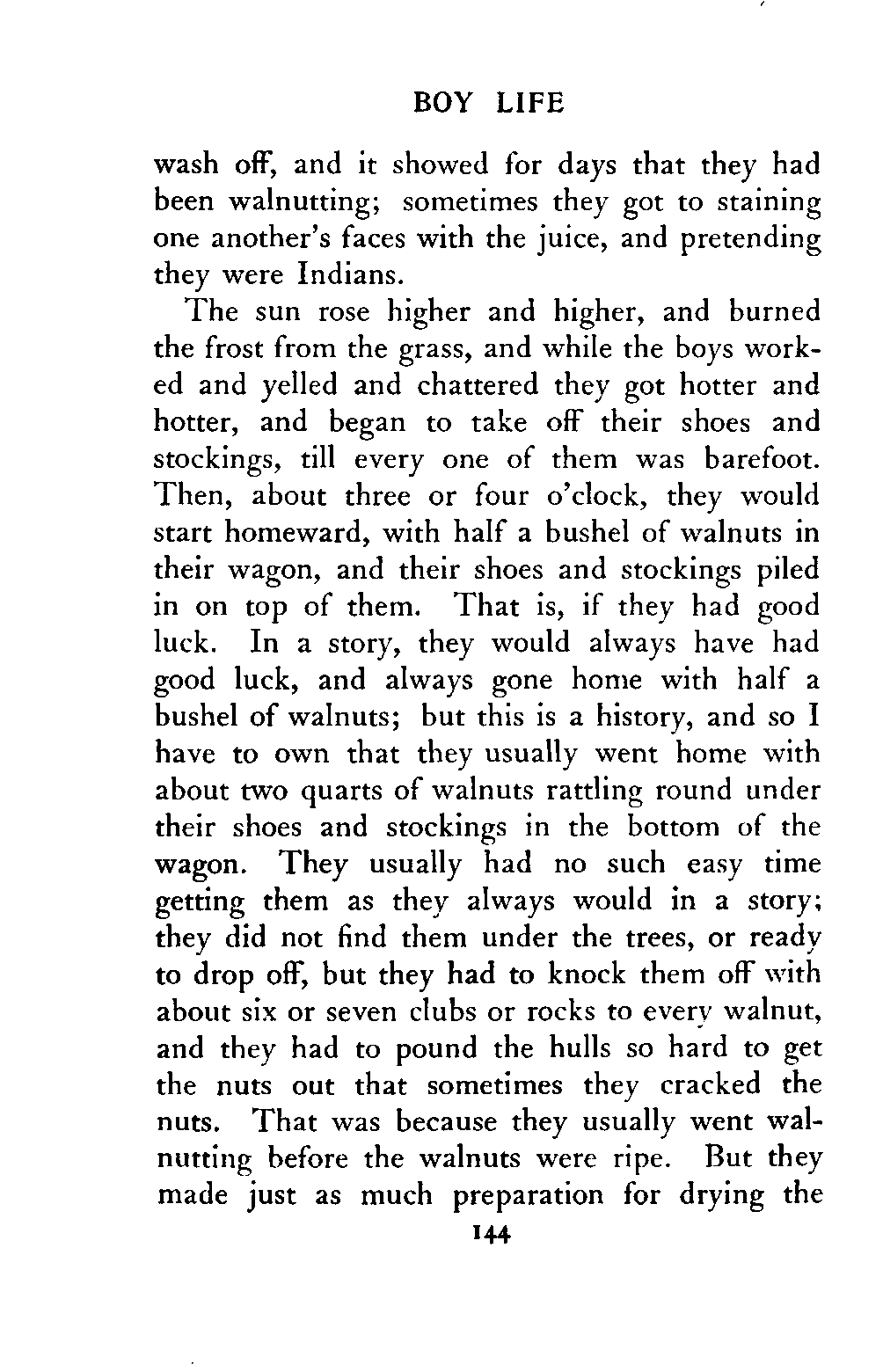 BOY LIFE

wash off, and it showed for days that they had been walnutting; sometimes they got to staining one another's faces with the juice, and pretending they were Indians.

The sun rose higher and higher, and burned the frost from the grass, and while the boys worked and yelled and chattered they got hotter and hotter, and began to take off their shoes and stockings, till every one of them was barefoot. Then, about three or four o'clock, they would start homeward, with half a bushel of walnuts in their wagon, and their shoes and stockings piled in on top of them. That is, if they had good luck. In a story, they would always have had good luck, and always gone home with half a bushel of walnuts; but this is a history, and so I have to own that they usually went home with about two quarts of walnuts rattling round under their shoes and stockings in the bottom of the wagon. They usually had no such easy time getting them as they always would in a story; they did not find them under the trees, or ready to drop off, but they had to knock them off with about six or seven clubs or rocks to every walnut, and they had to pound the hulls so hard to get the nuts out that sometimes they cracked the nuts. That was because they usually went walnutting before the walnuts were ripe. But they made just as much preparation for drying the

144